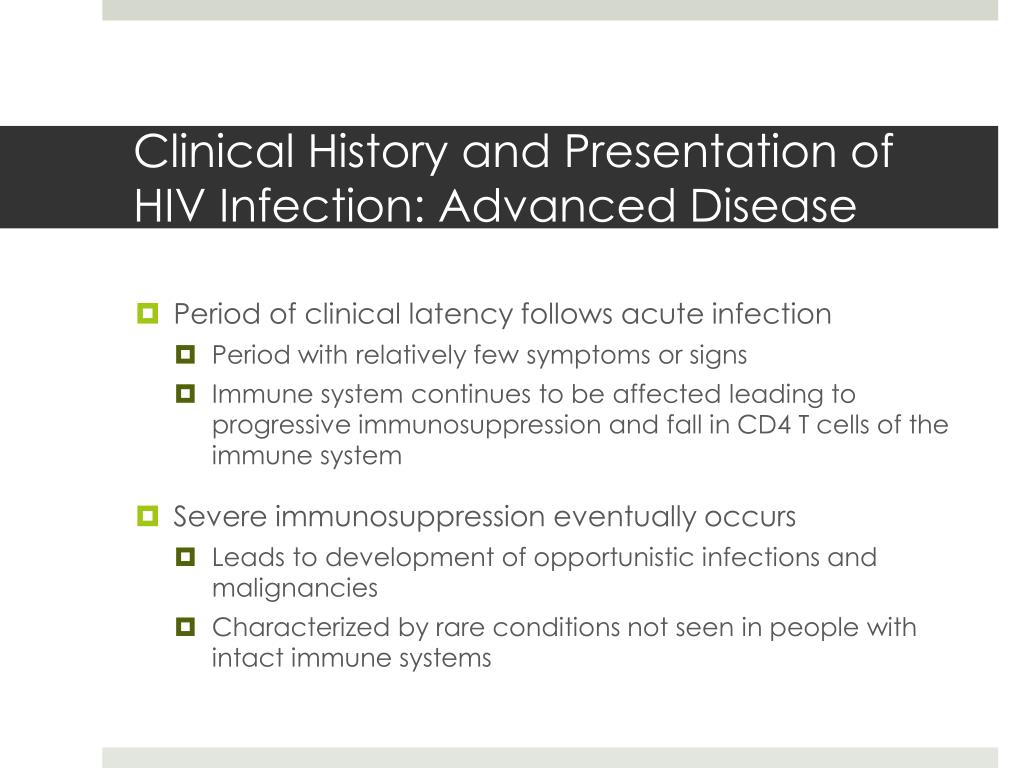 Clinical History and Presentation of HIV Infection: Advanced Disease

Period of clinical latency follows acute infection

Period with relatively few symptoms or signs

Immune system continues to be affected leading to progressive immunosuppression and fall in CD4 T cells of the immune system

Severe immunosuppression eventually occurs

Leads to development of opportunistic infections and malignancies

Characterized by rare conditions not seen in people with intact immune systems